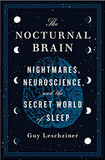 The
NOCTURNAL
BRAIN

NIGHTMARES,
NEUROSCIENCE,
and the
SECRET WORLD
of SLEEP

Guy Leschziner